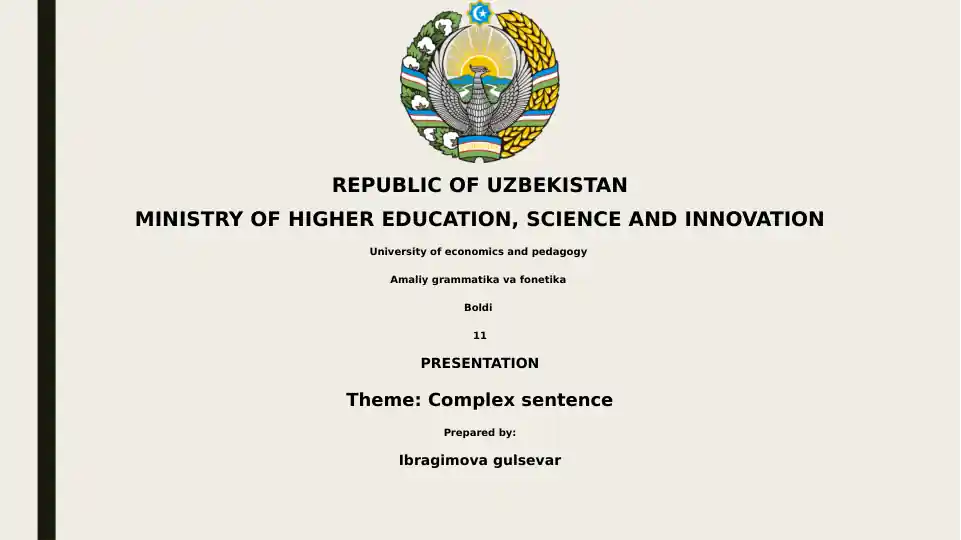 REPUBLIC OF UZBEKISTAN

MINISTRY OF HIGHER EDUCATION, SCIENCE AND INNOVATION

University of economics and pedagogy

Amaliy grammatika va fonetika

Boldi

11

PRESENTATION

Theme: Complex sentence

Prepared by:

Ibragimova gulsevar